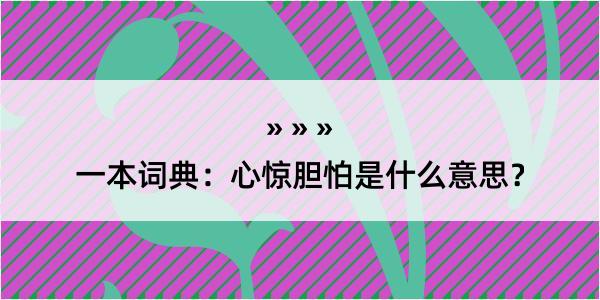 » » »

一本词典：心惊胆怕是什么意思？